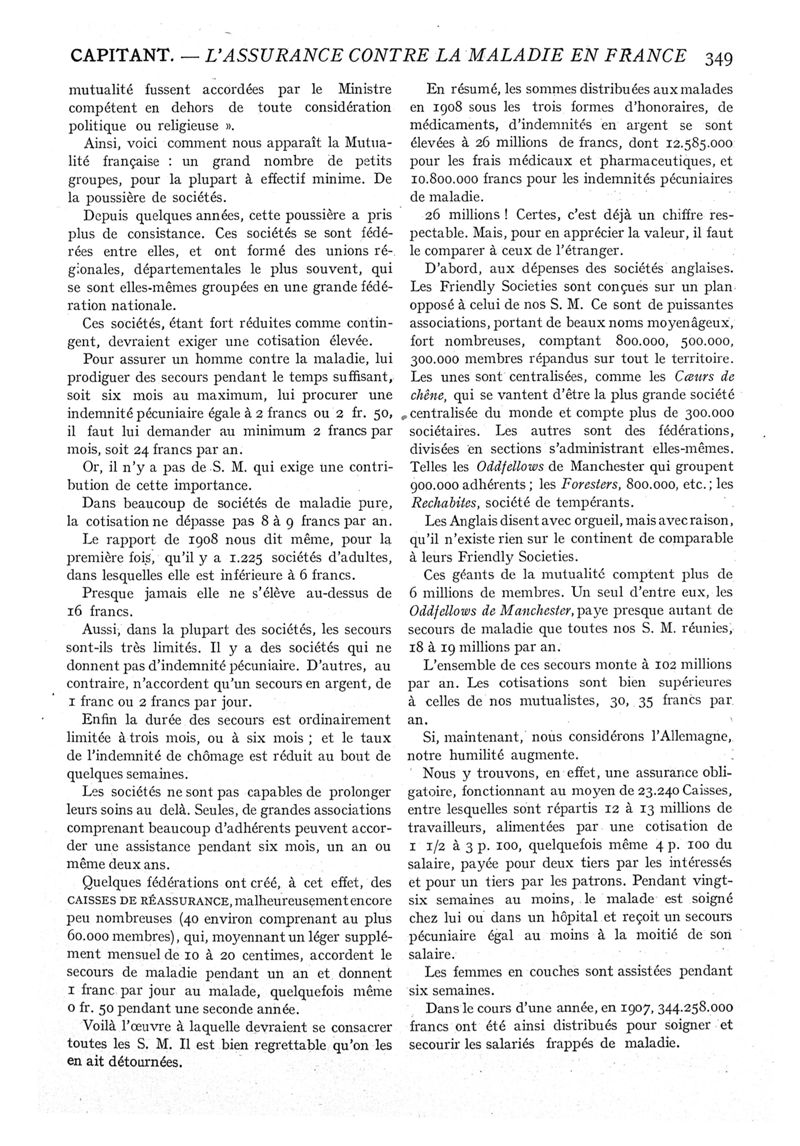 CAPITANT. — L'ASSURANCE CONTRE LA MALADIE EN FRANCE 349

mutualité fussent accordées par le Ministre compétent en dehors de toute considération politique ou religieuse ».

Ainsi, voici comment nous apparaît la Mutualité française : un grand nombre de petits groupes, pour la plupart à effectif minime. De la poussière de sociétés.

Depuis quelques années, cette poussière a pris plus de consistance. Ces sociétés se sont fédérées entre elles, et ont formé des unions régionales, départementales le plus souvent, qui se sont elles-mêmes groupées en une grande fédération nationale.

Ces sociétés, étant fort réduites comme contingent, devraient exiger une cotisation élevée.

Pour assurer un homme contre la maladie, lui prodiguer des secours pendant le temps suffisant, soit six mois au maximum, lui procurer une indemnité pécuniaire égale à 2 francs ou 2 fr. 50, il faut lui demander au minimum 2 francs par mois, soit 24 francs par an.

Or, il n'y a pas de S. M. qui exige une contribution de cette importance.

Dans beaucoup de sociétés de maladie pure, la cotisation ne dépasse pas 8 à 9 francs par an.

Le rapport de 1908 nous dit même, pour la première fois, qu'il y a 1.225 sociétés d'adultes, dans lesquelles elle est inférieure à 6 francs.

Presque jamais elle ne s'élève au-dessus de 16 francs.

Aussi, dans la plupart des sociétés, les secours sont-ils très limités. Il y a des sociétés qui ne donnent pas d'indemnité pécuniaire. D'autres, au contraire, n'accordent qu'un secours en argent, de 1 franc ou 2 francs par jour.

Enfin la durée des secours est ordinairement limitée à trois mois, ou à six mois ; et le taux de l'indemnité de chômage est réduit au bout de quelques semaines.

Les sociétés ne sont pas capables de prolonger leurs soins au delà. Seules, de grandes associations comprenant beaucoup d'adhérents peuvent accorder une assistance pendant six mois, un an ou même deux ans.

Quelques fédérations ont créé, à cet effet, des CAISSES DE RÉASSURANCE, malheureusement encore peu nombreuses (40 environ comprenant au plus 60.000 membres), qui, moyennant un léger supplément mensuel de 10 à 20 centimes, accordent le secours de maladie pendant un an et donnent 1 franc par jour au malade, quelquefois même 0 fr. 50 pendant une seconde année.

Voilà l'œuvre à laquelle devraient se consacrer toutes les S. M. Il est bien regrettable qu'on les en ait détournées.

En résumé, les sommes distribuées aux malades en 1908 sous les trois formes d'honoraires, de médicaments, d'indemnités en argent se sont élevées à 26 millions de francs, dont 12.585.000 pour les frais médicaux et pharmaceutiques, et 10.800.000 francs pour les indemnités pécuniaires de maladie.

26 millions ! Certes, c'est déjà un chiffre respectable. Mais, pour en apprécier la valeur, il faut le comparer à ceux de l'étranger.

D'abord, aux dépenses des sociétés anglaises. Les Friendly Societies sont conçues sur un plan opposé à celui de nos S. M. Ce sont de puissantes associations, portant de beaux noms moyenâgeux, fort nombreuses, comptant 800.000, 500.000, 300.000 membres répandus sur tout le territoire. Les unes sont centralisées, comme les Cœurs de chêne, qui se vantent d'être la plus grande société centralisée du monde et compte plus de 300.000 sociétaires. Les autres sont des fédérations, divisées en sections s'administrant elles-mêmes. Telles les Oddfellows de Manchester qui groupent 900.000 adhérents ; les Foresters, 800.000, etc. ; les Rechabites, société de tempérants.

Les Anglais disent avec orgueil, mais avec raison, qu'il n'existe rien sur le continent de comparable à leurs Friendly Societies.

Ces géants de la mutualité comptent plus de 6 millions de membres. Un seul d'entre eux, les Oddfellows de Manchester, paye presque autant de secours de maladie que toutes nos S. M. réunies, 18 à 19 millions par an.

L'ensemble de ces secours monte à 102 millions par an. Les cotisations sont bien supérieures à celles de nos mutualistes, 30, 35 francs par an.

Si, maintenant, nous considérons l'Allemagne, notre humilité augmente.

Nous y trouvons, en effet, une assurance obligatoire, fonctionnant au moyen de 23.240 Caisses, entre lesquelles sont répartis 12 à 13 millions de travailleurs, alimentées par une cotisation de 1 1/2 à 3 p. 100, quelquefois même 4 p. 100 du salaire, payée pour deux tiers par les intéressés et pour un tiers par les patrons. Pendant vingt-six semaines au moins, le malade est soigné chez lui ou dans un hôpital et reçoit un secours pécuniaire égal au moins à la moitié de son salaire.

Les femmes en couches sont assistées pendant six semaines.

Dans le cours d'une année, en 1907, 344.258.000 francs ont été ainsi distribués pour soigner et secourir les salariés frappés de maladie.